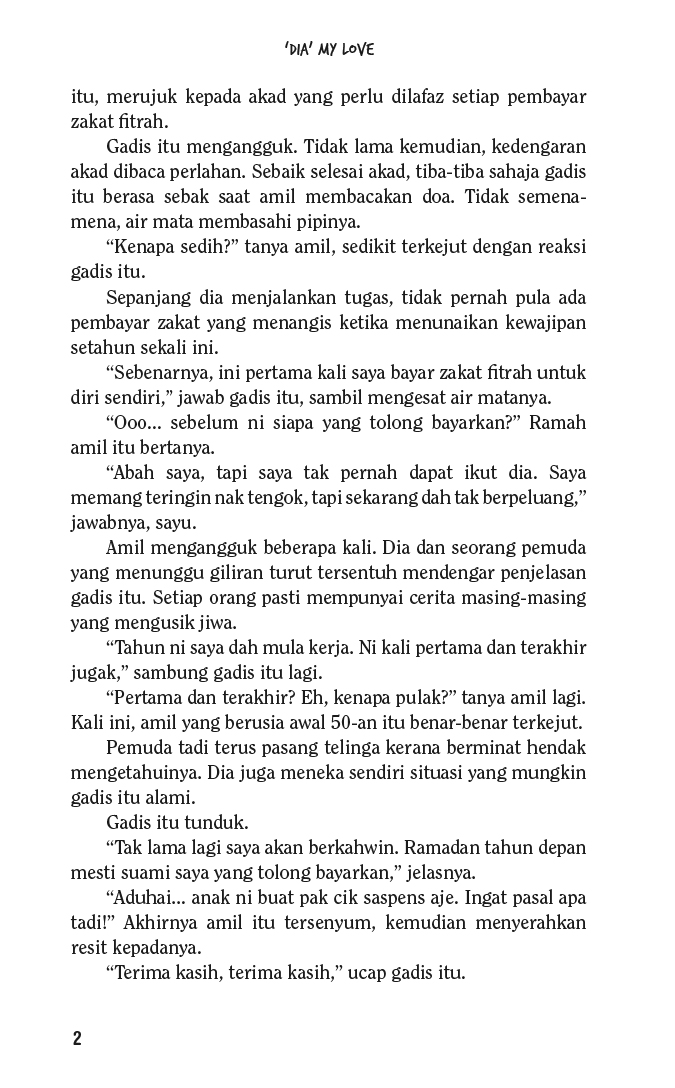 'DIA' MY LOVE

itu, merujuk kepada akad yang perlu dilafaz setiap pembayar zakat fitrah.

Gadis itu mengangguk. Tidak lama kemudian, kedengaran akad dibaca perlahan. Sebaik selesai akad, tiba-tiba sahaja gadis itu berasa sebak saat amil membacakan doa. Tidak semena-mena, air mata membasahi pipinya.

"Kenapa sedih?" tanya amil, sedikit terkejut dengan reaksi gadis itu.

Sepanjang dia menjalankan tugas, tidak pernah pula ada pembayar zakat yang menangis ketika menunaikan kewajipan setahun sekali ini.

"Sebenarnya, ini pertama kali saya bayar zakat fitrah untuk diri sendiri," jawab gadis itu, sambil mengesat air matanya.

"Ooo... sebelum ni siapa yang tolong bayarkan?" Ramah amil itu bertanya.

"Abah saya, tapi saya tak pernah dapat ikut dia. Saya memang teringin nak tengok, tapi sekarang dah tak berpeluang," jawabnya, sayu.

Amil mengangguk beberapa kali. Dia dan seorang pemuda yang menunggu giliran turut tersentuh mendengar penjelasan gadis itu. Setiap orang pasti mempunyai cerita masing-masing yang mengusik jiwa.

"Tahun ni saya dah mula kerja. Ni kali pertama dan terakhir jugak," sambung gadis itu lagi.

"Pertama dan terakhir? Eh, kenapa pulak?" tanya amil lagi. Kali ini, amil yang berusia awal 50-an itu benar-benar terkejut.

Pemuda tadi terus pasang telinga kerana berminat hendak mengetahuinya. Dia juga meneka sendiri situasi yang mungkin gadis itu alami.

Gadis itu tunduk.

"Tak lama lagi saya akan berkahwin. Ramadan tahun depan mesti suami saya yang tolong bayarkan," jelasnya.

"Aduhai... anak ni buat pak cik saspens aje. Ingat pasal apa tadi!" Akhirnya amil itu tersenyum, kemudian menyerahkan resit kepadanya.

"Terima kasih, terima kasih," ucap gadis itu.

2